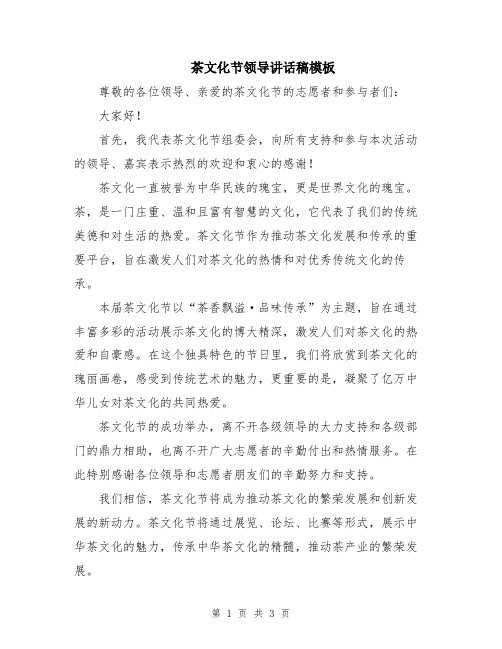 茶文化节领导讲话稿模板

尊敬的各位领导、亲爱的茶文化节的志愿者和参与者们：

大家好！

首先，我代表茶文化节组委会，向所有支持和参与本次活动的领导、嘉宾表示热烈的欢迎和衷心的感谢！

茶文化一直被誉为中华民族的瑰宝，更是世界文化的瑰宝。茶，是一门庄重、温和且富有智慧的文化，它代表了我们的传统美德和对生活的热爱。茶文化节作为推动茶文化发展和传承的重要平台，旨在激发人们对茶文化的热情和对优秀传统文化的传承。

本届茶文化节以“茶香飘溢·品味传承”为主题，旨在通过丰富多彩的活动展示茶文化的博大精深，激发人们对茶文化的热爱和自豪感。在这个独具特色的节日里，我们将欣赏到茶文化的瑰丽画卷，感受到传统艺术的魅力，更重要的是，凝聚了亿万中华儿女对茶文化的共同热爱。

茶文化节的成功举办，离不开各级领导的大力支持和各级部门的鼎力相助，也离不开广大志愿者的辛勤付出和热情服务。在此特别感谢各位领导和志愿者朋友们的辛勤努力和支持。

我们相信，茶文化节将成为推动茶文化的繁荣发展和创新发展的新动力。茶文化节将通过展览、论坛、比赛等形式，展示中华茶文化的魅力，传承中华茶文化的精髓，推动茶产业的繁荣发展。

第 1 页 共 3 页